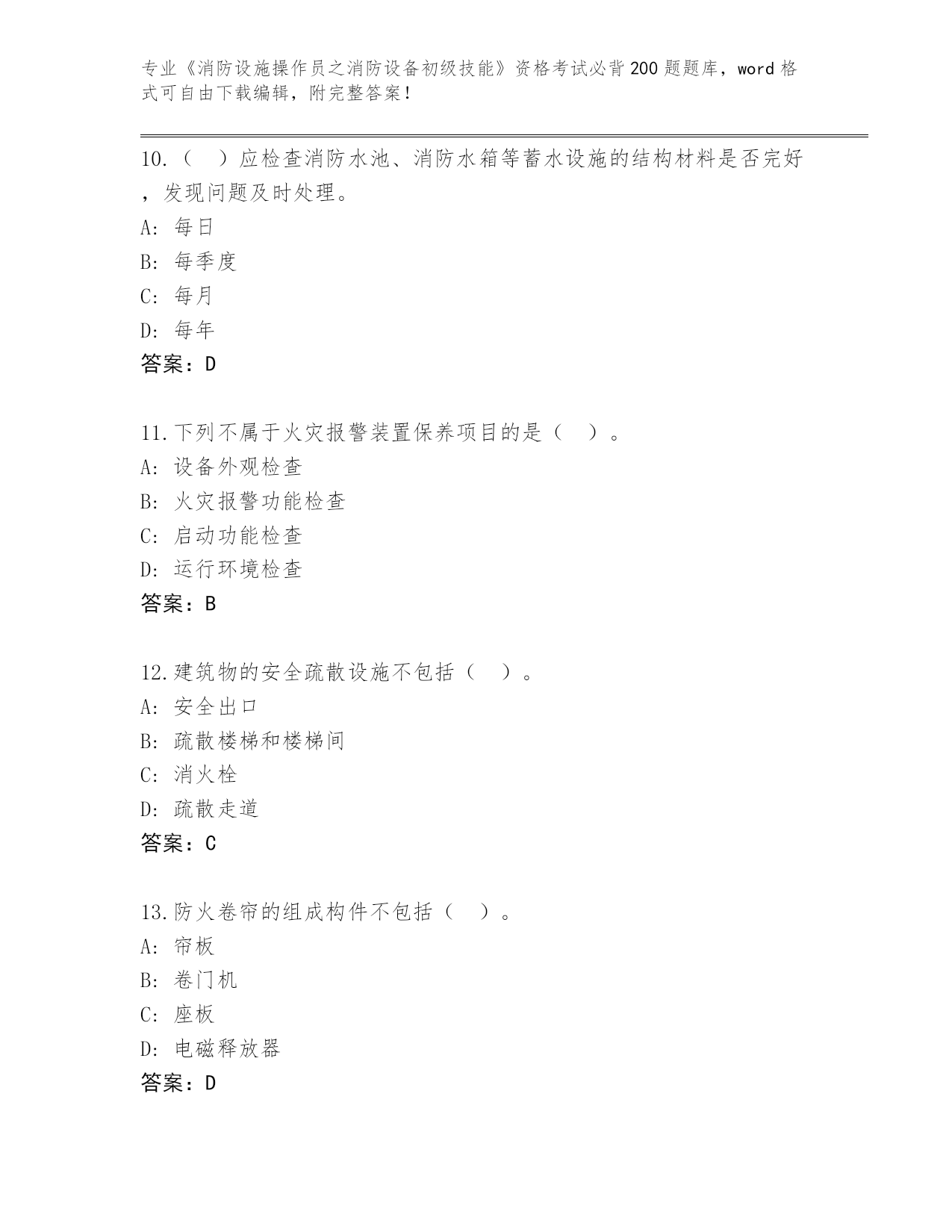 专业《消防设施操作员之消防设备初级技能》资格考试必背200题题库，word格式可自由下载编辑，附完整答案！

10.（ ）应检查消防水池、消防水箱等蓄水设施的结构材料是否完好，发现问题及时处理。
A: 每日
B: 每季度
C: 每月
D: 每年
答案：D

11.下列不属于火灾报警装置保养项目的是（ ）。
A: 设备外观检查
B: 火灾报警功能检查
C: 启动功能检查
D: 运行环境检查
答案：B

12.建筑物的安全疏散设施不包括（ ）。
A: 安全出口
B: 疏散楼梯和楼梯间
C: 消火栓
D: 疏散走道
答案：C

13.防火卷帘的组成构件不包括（ ）。
A: 帘板
B: 卷门机
C: 座板
D: 电磁释放器
答案：D